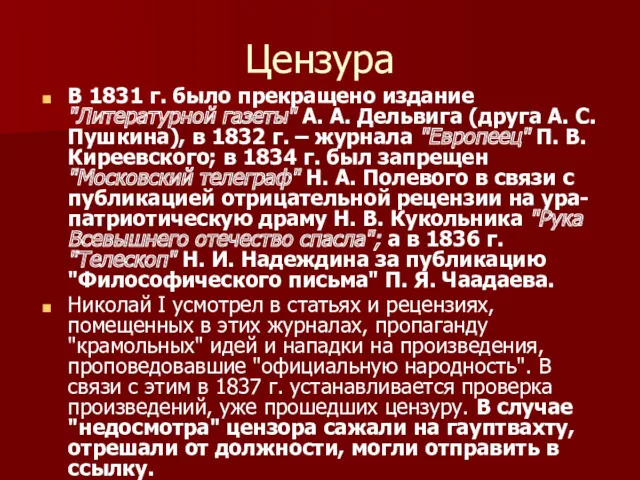 Цензура

В 1831 г. было прекращено издание "Литературной газеты" А. А. Дельвига (друга А. С. Пушкина), в 1832 г. – журнала "Европеец" П. В. Киреевского; в 1834 г. был запрещен "Московский телеграф" Н. А. Полевого в связи с публикацией отрицательной рецензии на ура-патриотическую драму Н. В. Кукольника "Рука Всевышнего отечество спасла"; а в 1836 г. "Телескоп" Н. И. Надеждина за публикацию "Философического письма" П. Я. Чаадаева.

Николай I усмотрел в статьях и рецензиях, помещенных в этих журналах, пропаганду "крамольных" идей и нападки на произведения, проповедовавшие "официальную народность". В связи с этим в 1837 г. устанавливается проверка произведений, уже прошедших цензуру. В случае "недосмотра" цензора сажали на гауптвахту, отрешали от должности, могли отправить в ссылку.